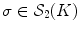 $\sigma \in \mathcal{S}_2(K)$